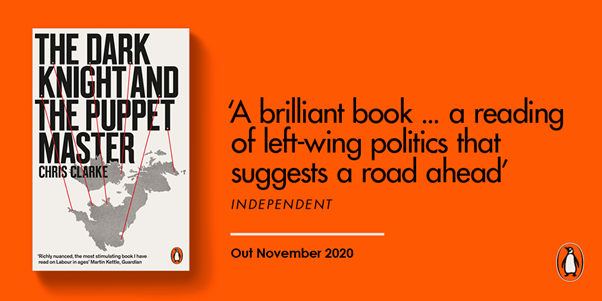 THE DARK KNIGHT AND THE PUPPET MASTER

CHRIS CLARKE

'Richly nuanced, the most stimulating book I have read on Labour in ages' Martin Kettle, Guardian

'A brilliant book ... a reading of left-wing politics that suggests a road ahead'

INDEPENDENT

Out November 2020